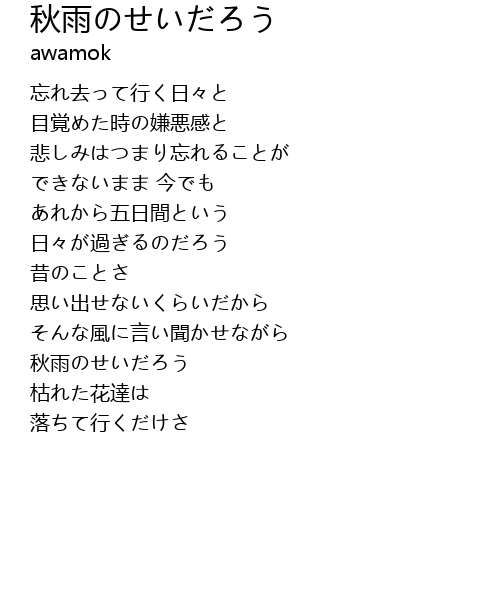 秋雨のせいだろう
awamok

忘れ去って行く日々と
目覚めた時の嫌悪感と
悲しみはつまり忘れることが
できないまま 今でも
あれから五日間という
日々が過ぎるのだろう
昔のことさ
思い出せないくらいだから
そんな風に言い聞かせながら
秋雨のせいだろう
枯れた花達は
落ちて行くだけさ